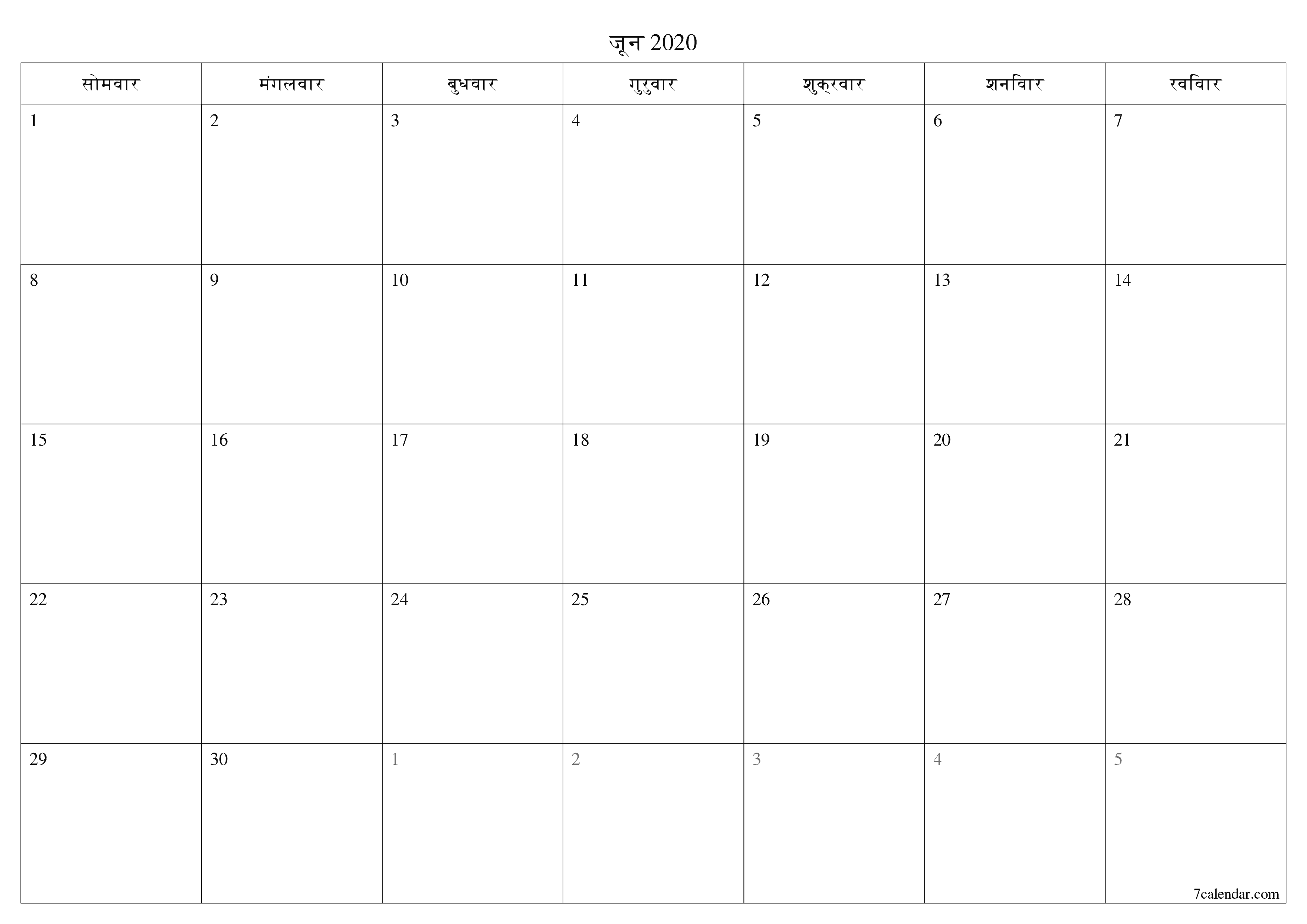 जून 2020

| सोमवार | मंगलवार | बुधवार | गुरुवार | शुक्रवार | शनिवार | रविवार |
|---|---|---|---|---|---|---|
| 1 | 2 | 3 | 4 | 5 | 6 | 7 |
| 8 | 9 | 10 | 11 | 12 | 13 | 14 |
| 15 | 16 | 17 | 18 | 19 | 20 | 21 |
| 22 | 23 | 24 | 25 | 26 | 27 | 28 |
| 29 | 30 | 1 | 2 | 3 | 4 | 5 |

7calendar.com